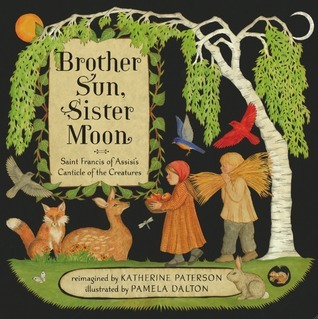 Brother Sun, Sister Moon

Saint Francis of Assisi's Canticle of the Creatures

reimagined by KATHERINE PATERSON
illustrated by PAMELA DALTON